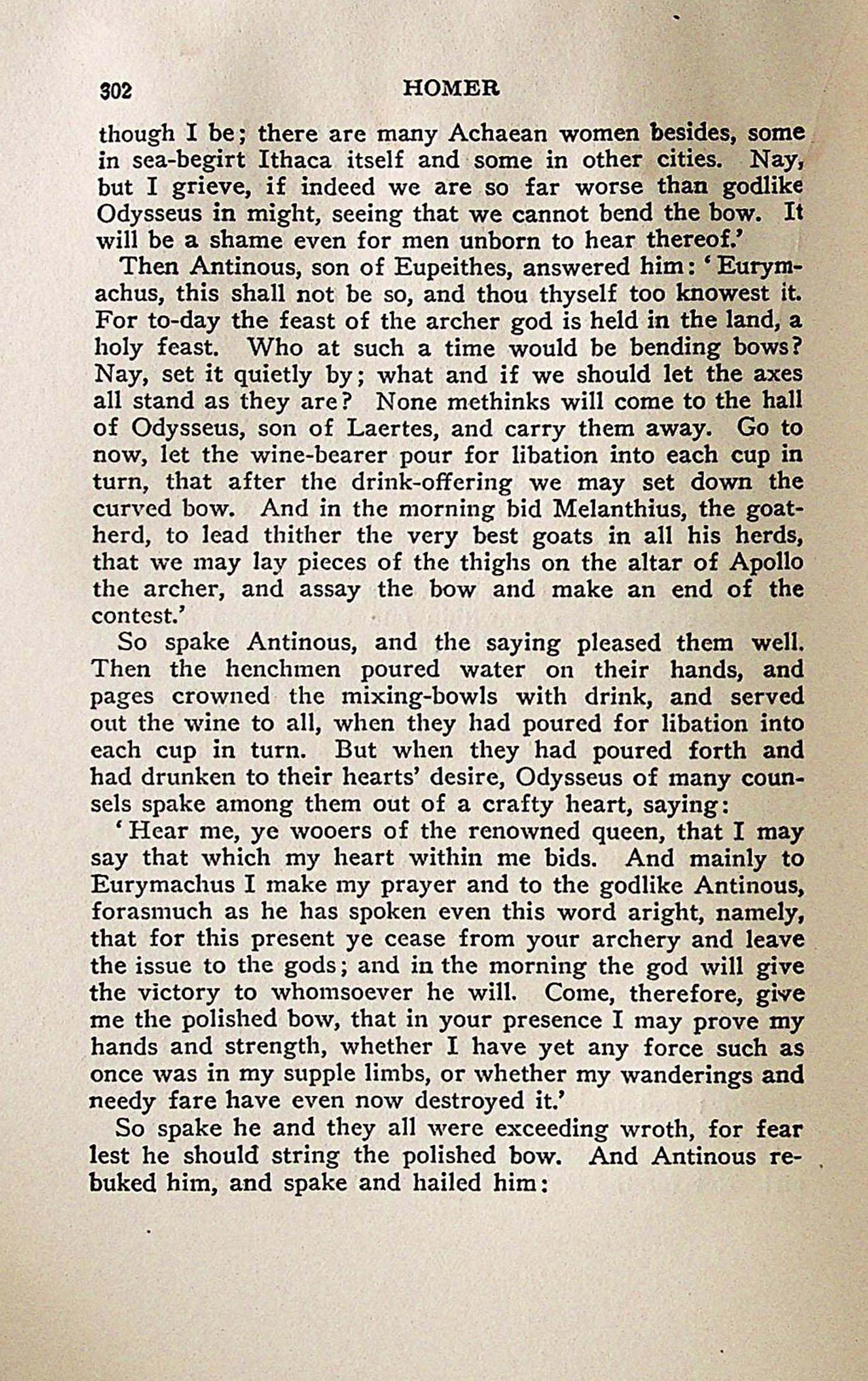 302 HOMER

though I be; there are many Achaean women besides, some in sea-begirt Ithaca itself and some in other cities. Nay, but I grieve, if indeed we are so far worse than godlike Odysseus in might, seeing that we cannot bend the bow. It will be a shame even for men unborn to hear thereof.'

Then Antinous, son of Eupeithes, answered him: 'Eurymachus, this shall not be so, and thou thyself too knowest it. For to-day the feast of the archer god is held in the land, a holy feast. Who at such a time would be bending bows? Nay, set it quietly by; what and if we should let the axes all stand as they are? None methinks will come to the hall of Odysseus, son of Laertes, and carry them away. Go to now, let the wine-bearer pour for libation into each cup in turn, that after the drink-offering we may set down the curved bow. And in the morning bid Melanthius, the goatherd, to lead thither the very best goats in all his herds, that we may lay pieces of the thighs on the altar of Apollo the archer, and assay the bow and make an end of the contest.'

So spake Antinous, and the saying pleased them well. Then the henchmen poured water on their hands, and pages crowned the mixing-bowls with drink, and served out the wine to all, when they had poured for libation into each cup in turn. But when they had poured forth and had drunken to their hearts' desire, Odysseus of many counsels spake among them out of a crafty heart, saying:

'Hear me, ye wooers of the renowned queen, that I may say that which my heart within me bids. And mainly to Eurymachus I make my prayer and to the godlike Antinous, forasmuch as he has spoken even this word aright, namely, that for this present ye cease from your archery and leave the issue to the gods; and in the morning the god will give the victory to whomsoever he will. Come, therefore, give me the polished bow, that in your presence I may prove my hands and strength, whether I have yet any force such as once was in my supple limbs, or whether my wanderings and needy fare have even now destroyed it.'

So spake he and they all were exceeding wroth, for fear lest he should string the polished bow. And Antinous rebuked him, and spake and hailed him: